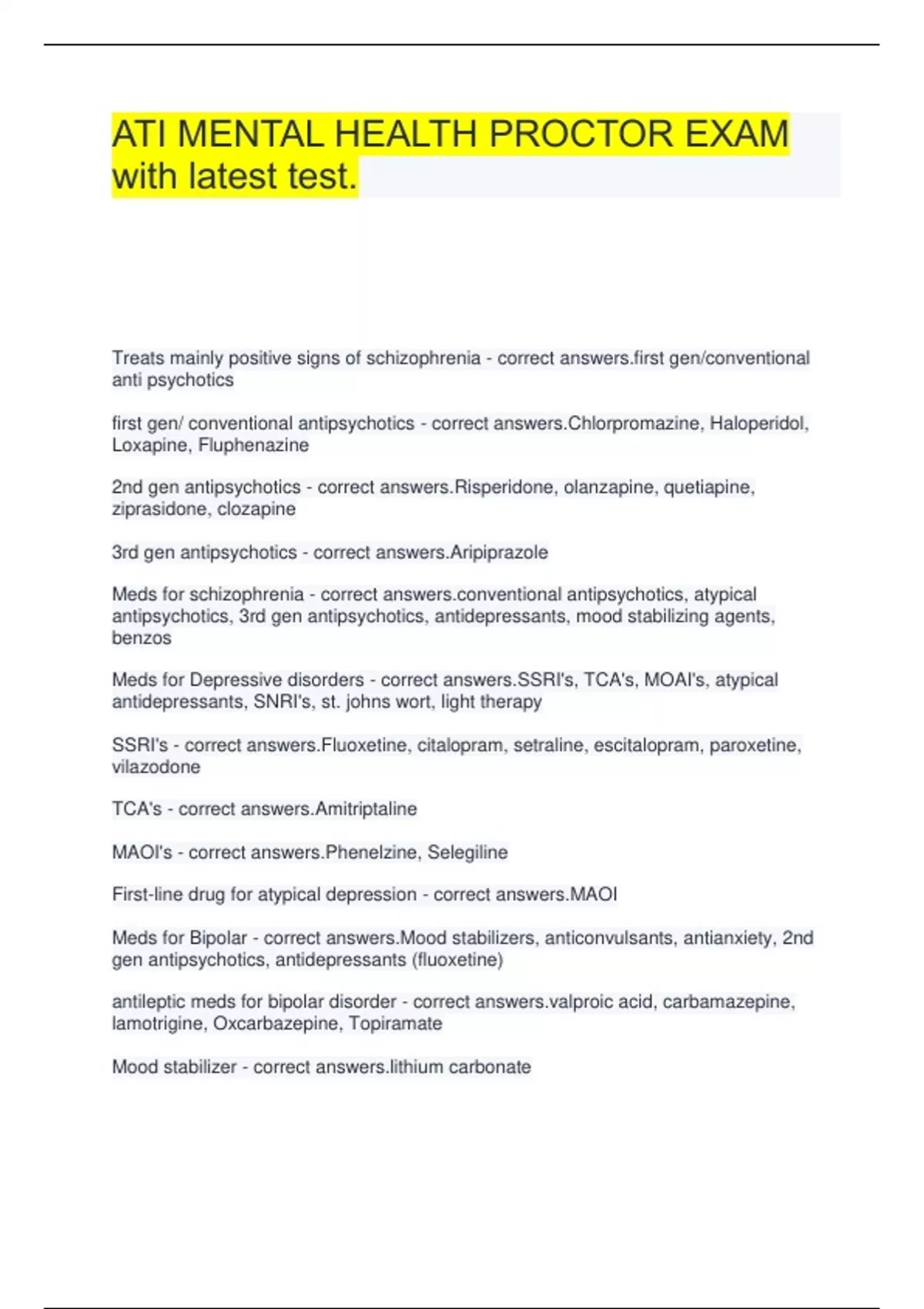 ATI MENTAL HEALTH PROCTOR EXAM with latest test.

Treats mainly positive signs of schizophrenia - correct answers.first gen/conventional anti psychotics

first gen/ conventional antipsychotics - correct answers.Chlorpromazine, Haloperidol, Loxapine, Fluphenazine

2nd gen antipsychotics - correct answers.Risperidone, olanzapine, quetiapine, ziprasidone, clozapine

3rd gen antipsychotics - correct answers.Aripiprazole

Meds for schizophrenia - correct answers.conventional antipsychotics, atypical antipsychotics, 3rd gen antipsychotics, antidepressants, mood stabilizing agents, benzos

Meds for Depressive disorders - correct answers.SSRI's, TCA's, MOAI's, atypical antidepressants, SNRI's, st. johns wort, light therapy

SSRI's - correct answers.Fluoxetine, citalopram, setraline, escitalopram, paroxetine, vilazodone

TCA's - correct answers.Amitriptaline

MAOI's - correct answers.Phenelzine, Selegiline

First-line drug for atypical depression - correct answers.MAOI

Meds for Bipolar - correct answers.Mood stabilizers, anticonvulsants, antianxiety, 2nd gen antipsychotics, antidepressants (fluoxetine)

antileptic meds for bipolar disorder - correct answers.valproic acid, carbamazepine, lamotrigine, Oxcarbazepine, Topiramate

Mood stabilizer - correct answers.lithium carbonate